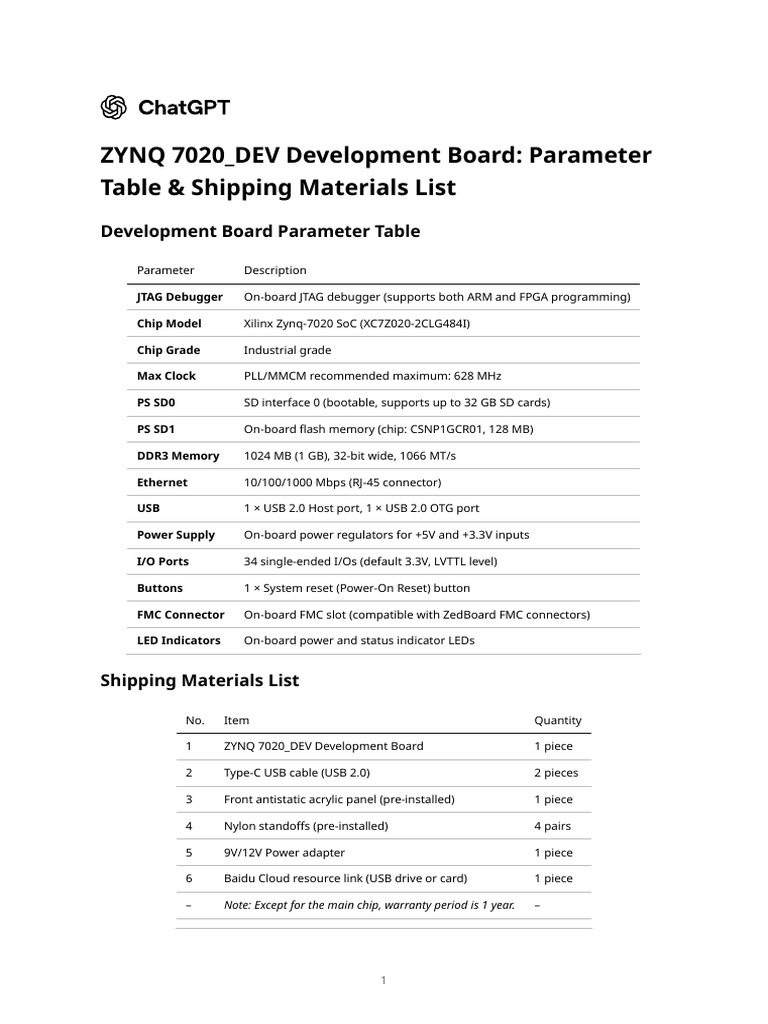 ChatGPT

ZYNQ 7020_DEV Development Board: Parameter Table & Shipping Materials List

Development Board Parameter Table

| Parameter | Description |
|---|---|
| JTAG Debugger | On-board JTAG debugger (supports both ARM and FPGA programming) |
| Chip Model | Xilinx Zynq-7020 SoC (XC7Z020-2CLG484I) |
| Chip Grade | Industrial grade |
| Max Clock | PLL/MMCM recommended maximum: 628 MHz |
| PS SD0 | SD interface 0 (bootable, supports up to 32 GB SD cards) |
| PS SD1 | On-board flash memory (chip: CSNP1GCR01, 128 MB) |
| DDR3 Memory | 1024 MB (1 GB), 32-bit wide, 1066 MT/s |
| Ethernet | 10/100/1000 Mbps (RJ-45 connector) |
| USB | 1 × USB 2.0 Host port, 1 × USB 2.0 OTG port |
| Power Supply | On-board power regulators for +5V and +3.3V inputs |
| I/O Ports | 34 single-ended I/Os (default 3.3V, LVTTL level) |
| Buttons | 1 × System reset (Power-On Reset) button |
| FMC Connector | On-board FMC slot (compatible with ZedBoard FMC connectors) |
| LED Indicators | On-board power and status indicator LEDs |

Shipping Materials List

| No. | Item | Quantity |
|---|---|---|
| 1 | ZYNQ 7020_DEV Development Board | 1 piece |
| 2 | Type-C USB cable (USB 2.0) | 2 pieces |
| 3 | Front antistatic acrylic panel (pre-installed) | 1 piece |
| 4 | Nylon standoffs (pre-installed) | 4 pairs |
| 5 | 9V/12V Power adapter | 1 piece |
| 6 | Baidu Cloud resource link (USB drive or card) | 1 piece |
| – | Note: Except for the main chip, warranty period is 1 year. | – |

1